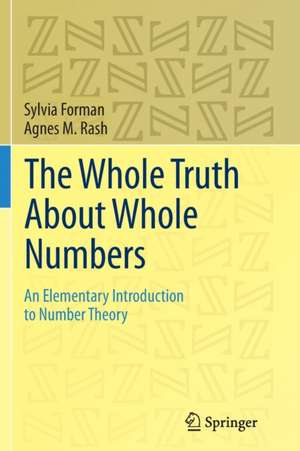 Sylvia Forman
Agnes M. Rash

The Whole Truth About Whole Numbers

An Elementary Introduction to Number Theory

Springer